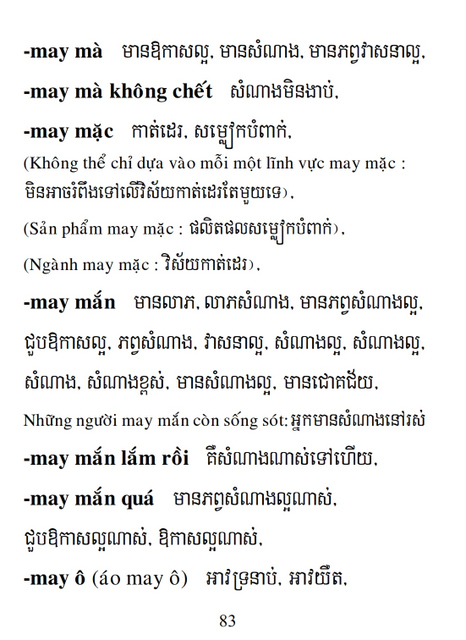 -may mà មានឱកាសល្អ, មានសំណាង, មានភព្វវាសនាល្អ,

-may mà không chết សំណាងមិនងាប់,

-may mặc កាត់ដេរ, សម្លៀកបំពាក់,

(Không thể chỉ dựa vào mỗi một lĩnh vực may mặc : មិនអាចរំពឹងទៅលើវិស័យកាត់ដេរតែមួយទេ),

(Sản phẩm may mặc : ផលិតផលសម្លៀកបំពាក់),

(Ngành may mặc : វិស័យកាត់ដេរ),

-may mắn មានលាភ, លាភសំណាង, មានភព្វសំណាងល្អ, ជួបឱកាសល្អ, ភព្វសំណាង, វាសនាល្អ, សំណាងល្អ, សំណាងល្អ, សំណាង, សំណាងខ្ពស់, មានសំណាងល្អ, មានជោគជ័យ,

Những người may mắn còn sống sót: អ្នកមានសំណាងនៅរស់

-may mắn lắm rồi គឺសំណាងណាស់ទៅហើយ,

-may mắn quá មានភព្វសំណាងល្អណាស់, ជួបឱកាសល្អណាស់, ឱកាសល្អណាស់,

-may ô (áo may ô) អាវទ្រនាប់, អាវយឺត,

83